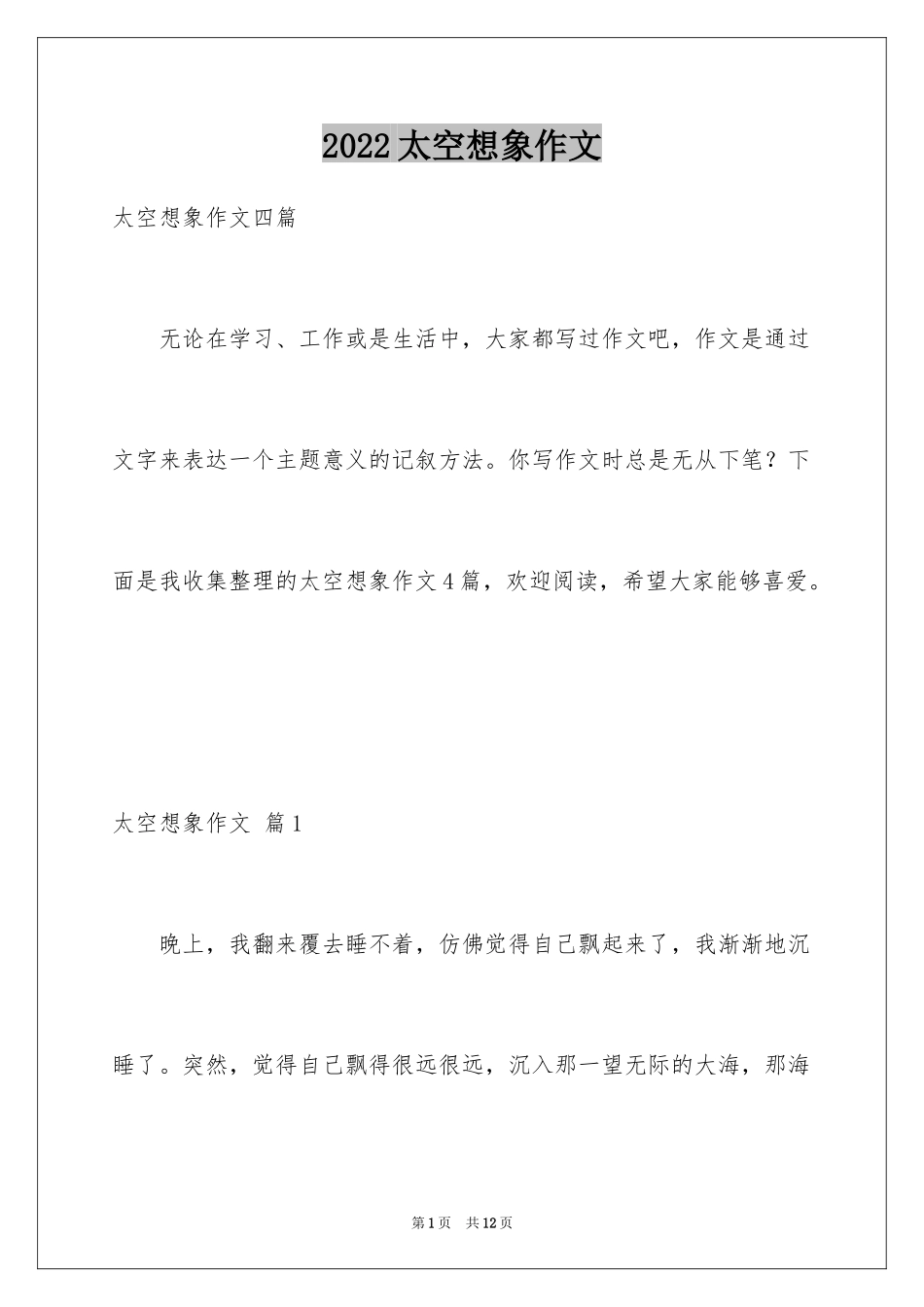 2022太空想象作文

太空想象作文四篇

无论在学习、工作或是生活中，大家都写过作文吧，作文是通过文字来表达一个主题意义的记叙方法。你写作文时总是无从下笔？下面是我收集整理的太空想象作文4篇，欢迎阅读，希望大家能够喜爱。

太空想象作文 篇1

晚上，我翻来覆去睡不着，仿佛觉得自己飘起来了，我渐渐地沉睡了。突然，觉得自己飘得很远很远，沉入那一望无际的大海，那海

第1页 共12页